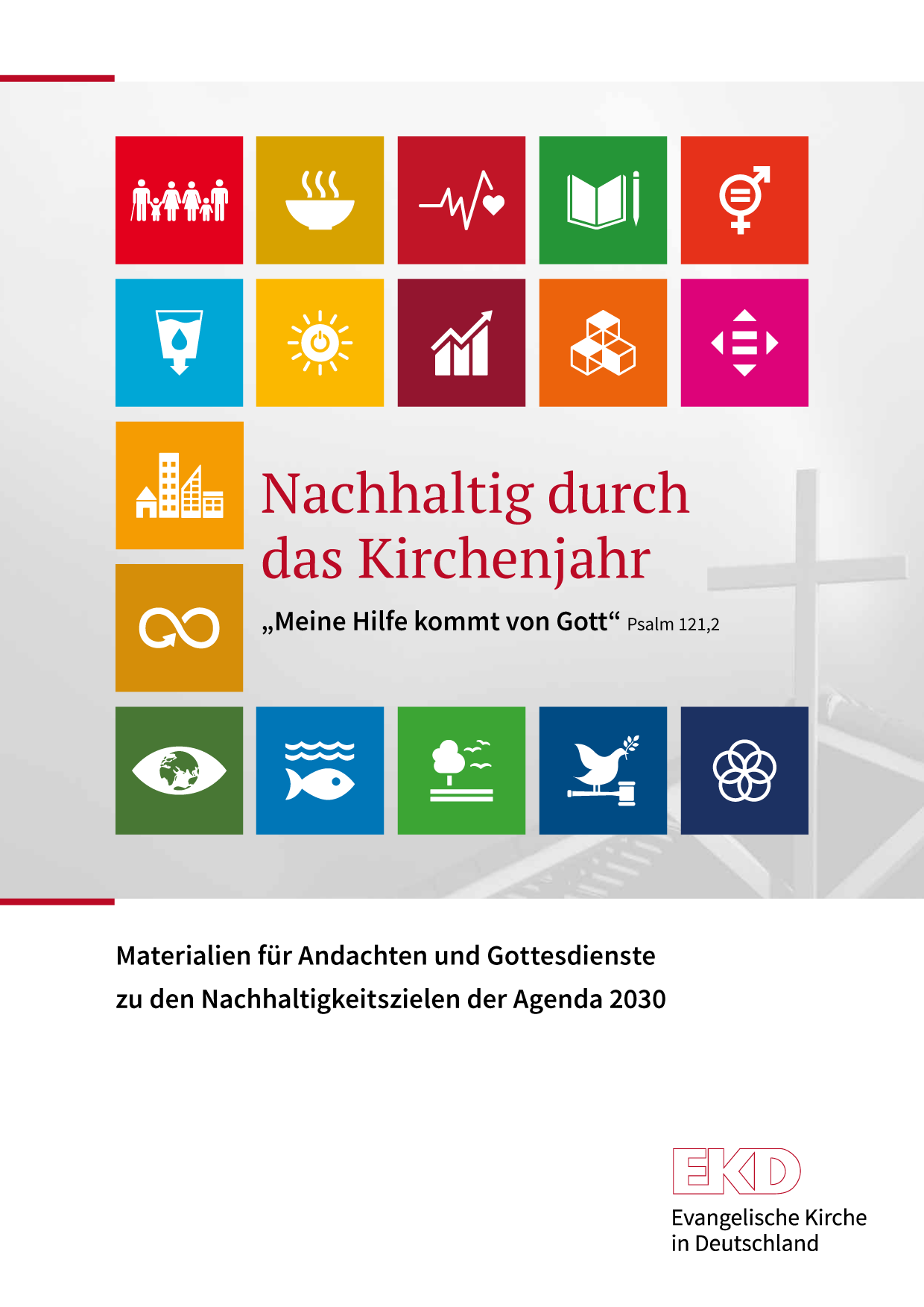 Nachhaltig durch das Kirchenjahr

„Meine Hilfe kommt von Gott“ Psalm 121,2

Materialien für Andachten und Gottesdienste zu den Nachhaltigkeitszielen der Agenda 2030

EKD
Evangelische Kirche in Deutschland